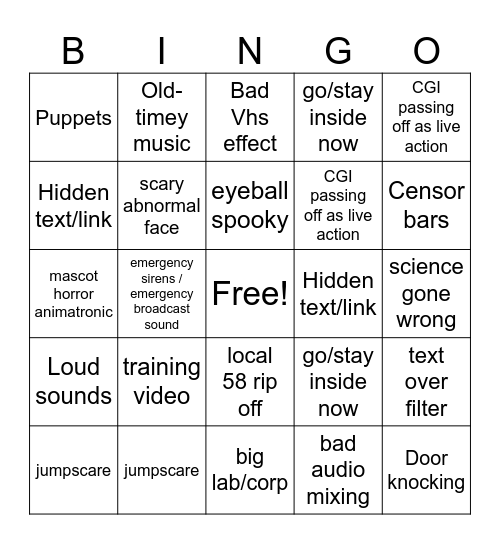 | B | I | N | G | O |
|---|---|---|---|---|
| Puppets | Old-timey music | Bad Vhs effect | go/stay inside now | CGI passing off as live action |
| Hidden text/link | scary abnormal face | eyeball spooky | CGI passing off as live action | Censor bars |
| mascot horror animatronic | emergency sirens / emergency broadcast sound | Free! | Hidden text/link | science gone wrong |
| Loud sounds | training video | local 58 rip off | go/stay inside now | text over filter |
| jumpscare | jumpscare | big lab/corp | bad audio mixing | Door knocking |